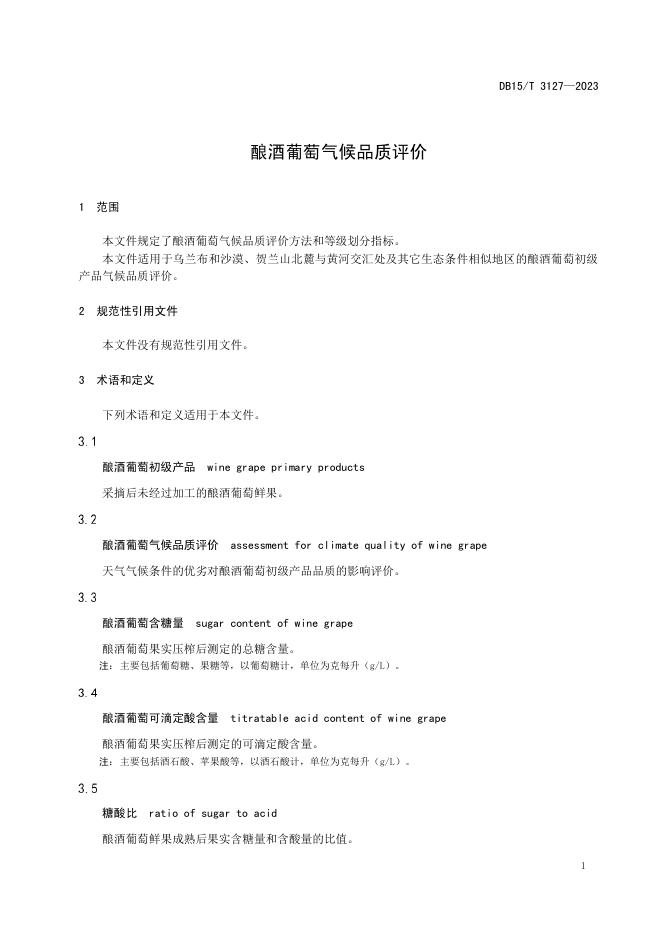 DB15/T 3127—2023

酿酒葡萄气候品质评价

1 范围

本文件规定了酿酒葡萄气候品质评价方法和等级划分指标。

本文件适用于乌兰布和沙漠、贺兰山北麓与黄河交汇处及其它生态条件相似地区的酿酒葡萄初级产品气候品质评价。

2 规范性引用文件

本文件没有规范性引用文件。

3 术语和定义

下列术语和定义适用于本文件。

3.1

酿酒葡萄初级产品 wine grape primary products

采摘后未经过加工的酿酒葡萄鲜果。

3.2

酿酒葡萄气候品质评价 assessment for climate quality of wine grape

天气气候条件的优劣对酿酒葡萄初级产品品质的影响评价。

3.3

酿酒葡萄含糖量 sugar content of wine grape

酿酒葡萄果实压榨后测定的总糖含量。

注：主要包括葡萄糖、果糖等，以葡萄糖计，单位为克每升（g/L）。

3.4

酿酒葡萄可滴定酸含量 titratable acid content of wine grape

酿酒葡萄果实压榨后测定的可滴定酸含量。

注：主要包括酒石酸、苹果酸等，以酒石酸计，单位为克每升（g/L）。

3.5

糖酸比 ratio of sugar to acid

酿酒葡萄鲜果成熟后果实含糖量和含酸量的比值。

1